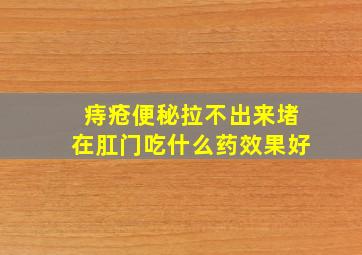 痔疮便秘拉不出来堵在肛门吃什么药效果好